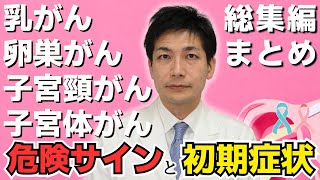 乳がん
卵巣がん
子宮頸がん
子宮体がん

総集編
まとめ

危険サインと初期症状